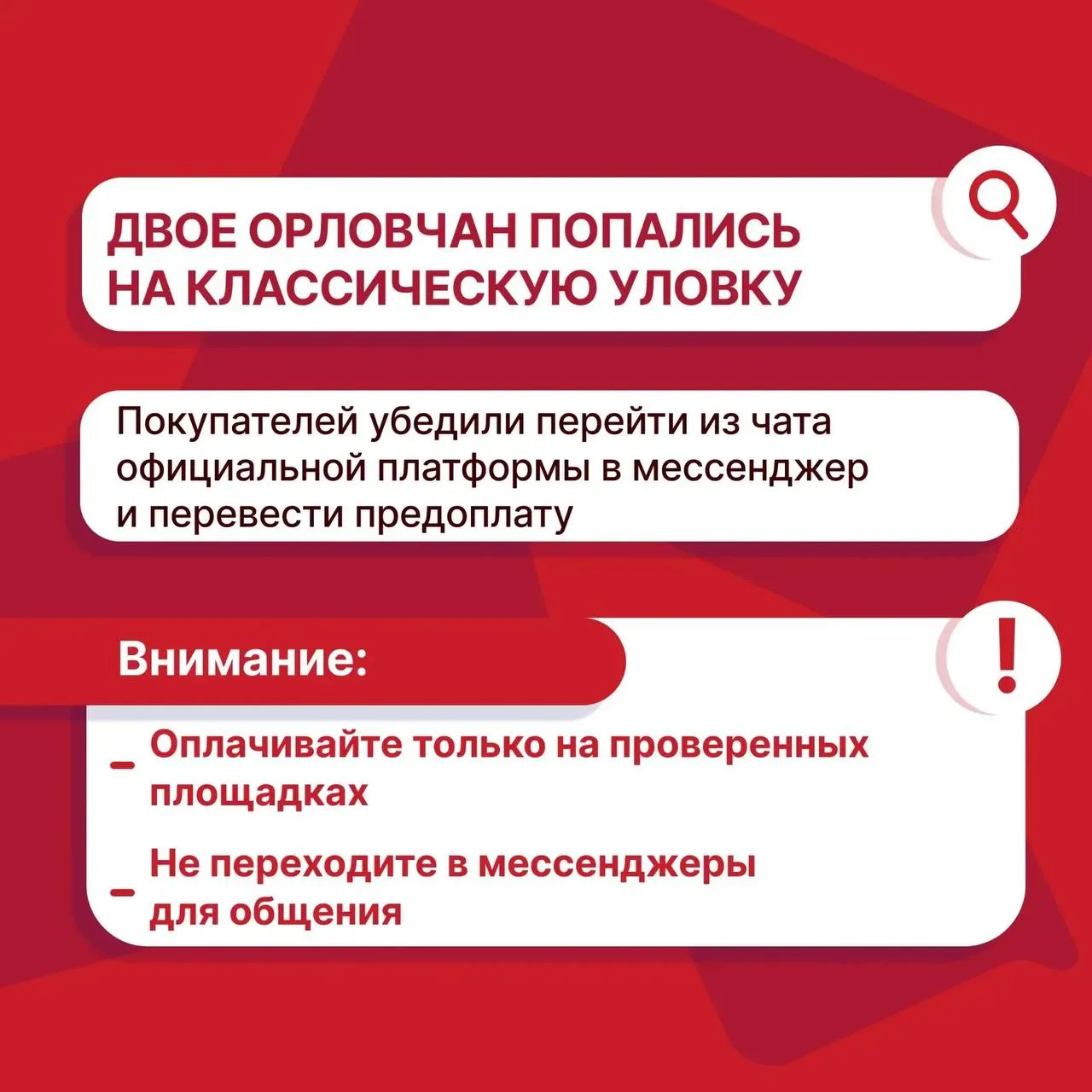 ДВОЕ ОРЛОВЧАН ПОПАЛИСЬ НА КЛАССИЧЕСКУЮ УЛОВКУ

Покупателей убедили перейти из чата официальной платформы в мессенджер и перевести предоплату

Внимание:

– Оплачивайте только на проверенных площадках

– Не переходите в мессенджеры для общения